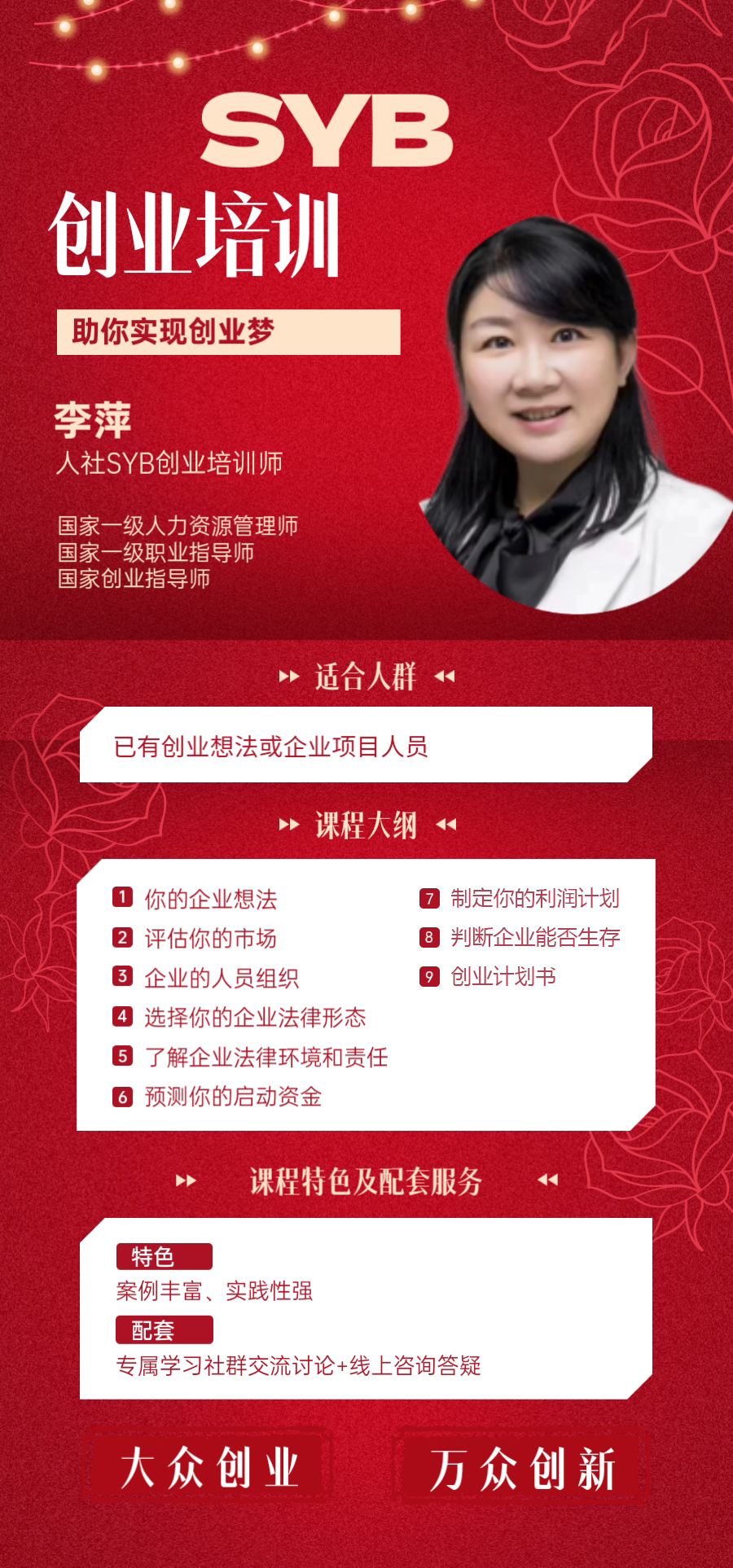 SYB

创业培训

助你实现创业梦

李萍
人社SYB创业培训师

国家一级人力资源管理师
国家一级职业指导师
国家创业指导师

适合人群

已有创业想法或企业项目人员

课程大纲

1 你的企业想法
2 评估你的市场
3 企业的人员组织
4 选择你的企业法律形态
5 了解企业法律环境和责任
6 预测你的启动资金

7 制定你的利润计划
8 判断企业能否生存
9 创业计划书

课程特色及配套服务

特色
案例丰富、实践性强
配套
专属学习社群交流讨论+线上咨询答疑

大众创业 万众创新